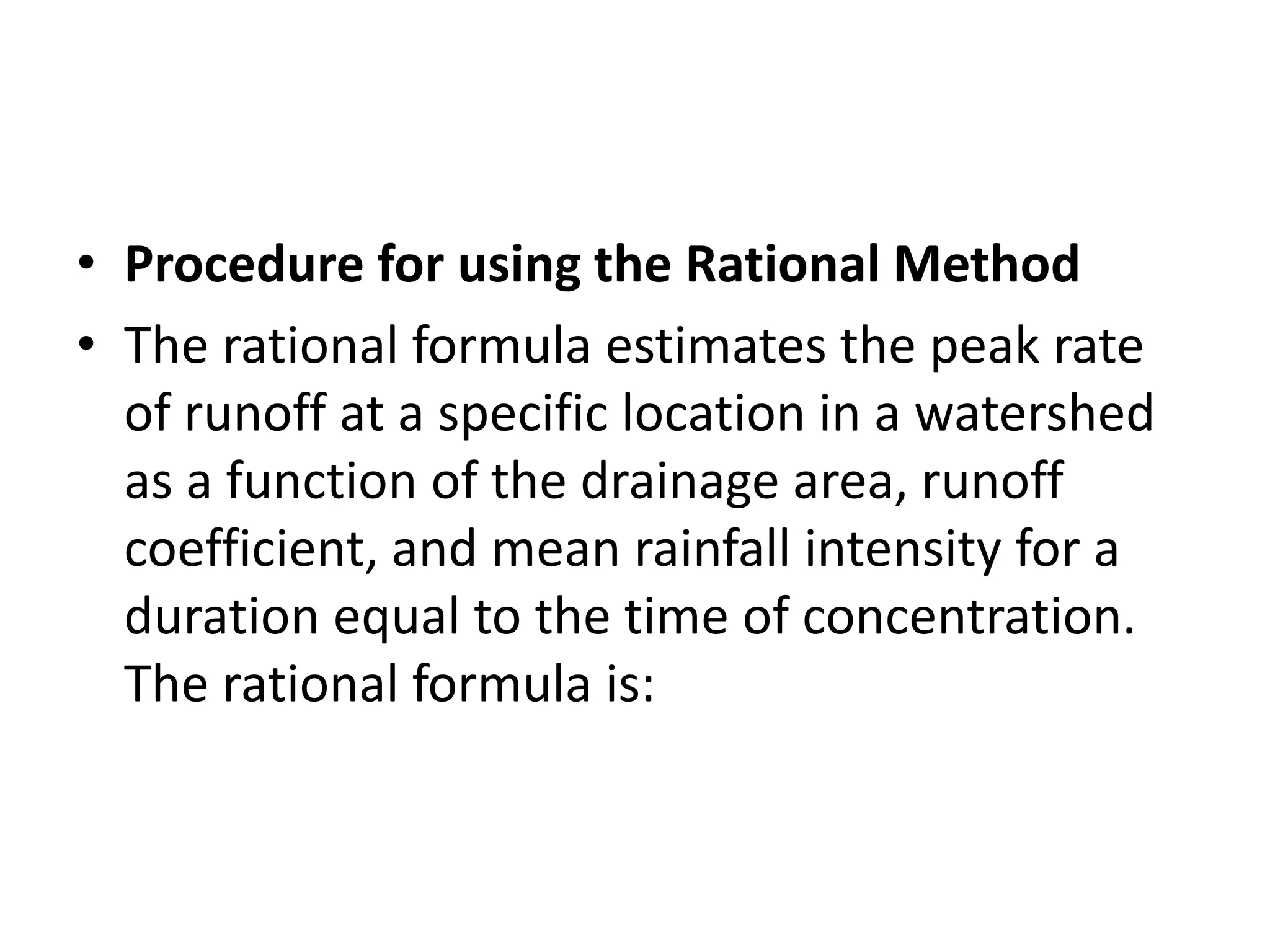 • Procedure for using the Rational Method

• The rational formula estimates the peak rate of runoff at a specific location in a watershed as a function of the drainage area, runoff coefficient, and mean rainfall intensity for a duration equal to the time of concentration. The rational formula is: